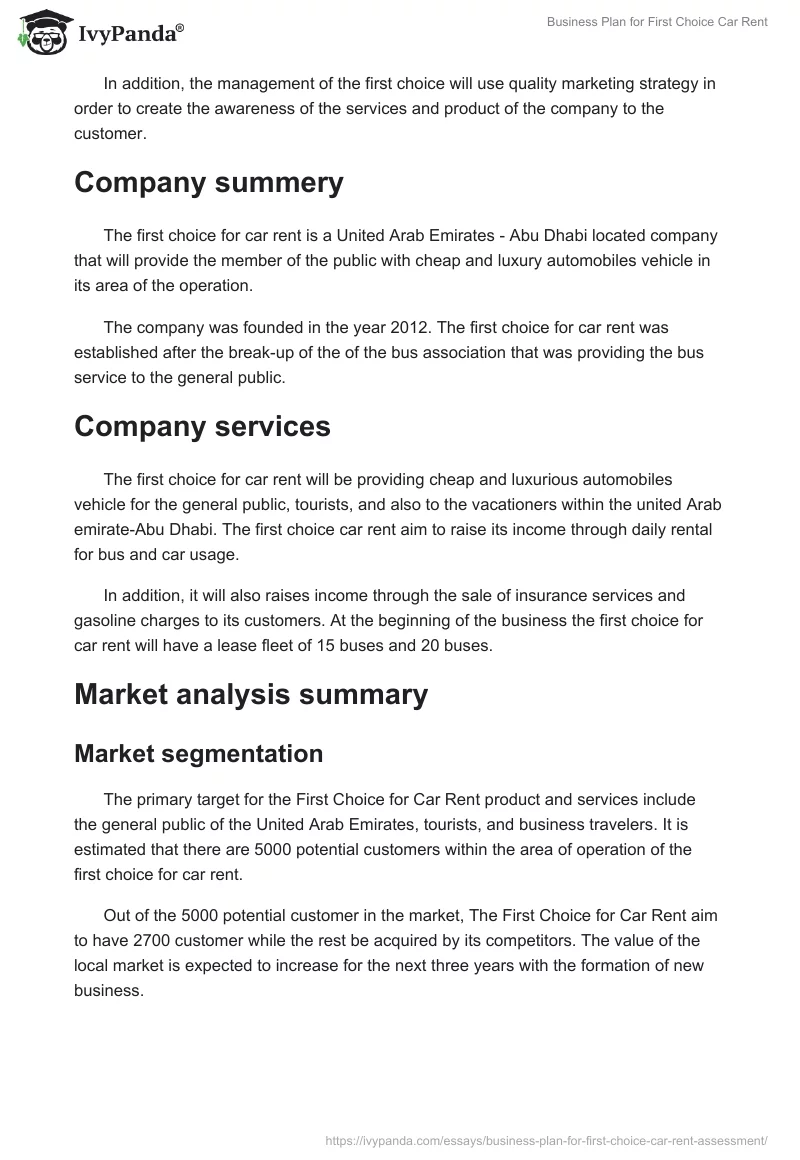 IvyPanda®

Business Plan for First Choice Car Rent

In addition, the management of the first choice will use quality marketing strategy in order to create the awareness of the services and product of the company to the customer.

Company summery

The first choice for car rent is a United Arab Emirates - Abu Dhabi located company that will provide the member of the public with cheap and luxury automobiles vehicle in its area of the operation.

The company was founded in the year 2012. The first choice for car rent was established after the break-up of the of the bus association that was providing the bus service to the general public.

Company services

The first choice for car rent will be providing cheap and luxurious automobiles vehicle for the general public, tourists, and also to the vacationers within the united Arab emirate-Abu Dhabi. The first choice car rent aim to raise its income through daily rental for bus and car usage.

In addition, it will also raises income through the sale of insurance services and gasoline charges to its customers. At the beginning of the business the first choice for car rent will have a lease fleet of 15 buses and 20 buses.

Market analysis summary

Market segmentation

The primary target for the First Choice for Car Rent product and services include the general public of the United Arab Emirates, tourists, and business travelers. It is estimated that there are 5000 potential customers within the area of operation of the first choice for car rent.

Out of the 5000 potential customer in the market, The First Choice for Car Rent aim to have 2700 customer while the rest be acquired by its competitors. The value of the local market is expected to increase for the next three years with the formation of new business.

https://ivypanda.com/essays/business-plan-for-first-choice-car-rent-assessment/